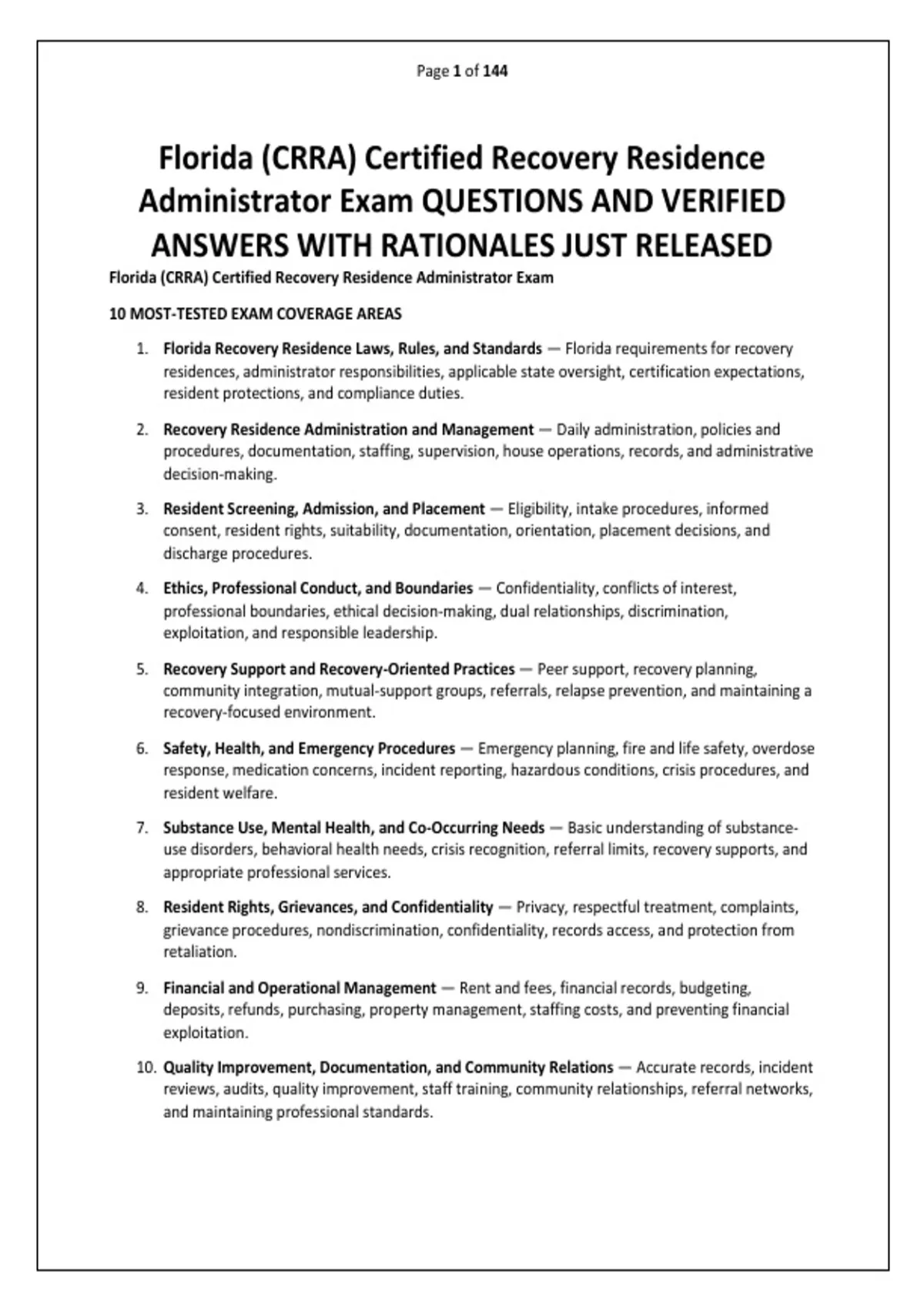 Page 1 of 144

Florida (CRRA) Certified Recovery Residence Administrator Exam QUESTIONS AND VERIFIED ANSWERS WITH RATIONALES JUST RELEASED

Florida (CRRA) Certified Recovery Residence Administrator Exam

10 MOST-TESTED EXAM COVERAGE AREAS

1. Florida Recovery Residence Laws, Rules, and Standards — Florida requirements for recovery residences, administrator responsibilities, applicable state oversight, certification expectations, resident protections, and compliance duties.

2. Recovery Residence Administration and Management — Daily administration, policies and procedures, documentation, staffing, supervision, house operations, records, and administrative decision-making.

3. Resident Screening, Admission, and Placement — Eligibility, intake procedures, informed consent, resident rights, suitability, documentation, orientation, placement decisions, and discharge procedures.

4. Ethics, Professional Conduct, and Boundaries — Confidentiality, conflicts of interest, professional boundaries, ethical decision-making, dual relationships, discrimination, exploitation, and responsible leadership.

5. Recovery Support and Recovery-Oriented Practices — Peer support, recovery planning, community integration, mutual-support groups, referrals, relapse prevention, and maintaining a recovery-focused environment.

6. Safety, Health, and Emergency Procedures — Emergency planning, fire and life safety, overdose response, medication concerns, incident reporting, hazardous conditions, crisis procedures, and resident welfare.

7. Substance Use, Mental Health, and Co-Occurring Needs — Basic understanding of substance-use disorders, behavioral health needs, crisis recognition, referral limits, recovery supports, and appropriate professional services.

8. Resident Rights, Grievances, and Confidentiality — Privacy, respectful treatment, complaints, grievance procedures, nondiscrimination, confidentiality, records access, and protection from retaliation.

9. Financial and Operational Management — Rent and fees, financial records, budgeting, deposits, refunds, purchasing, property management, staffing costs, and preventing financial exploitation.

10. Quality Improvement, Documentation, and Community Relations — Accurate records, incident reviews, audits, quality improvement, staff training, community relationships, referral networks, and maintaining professional standards.